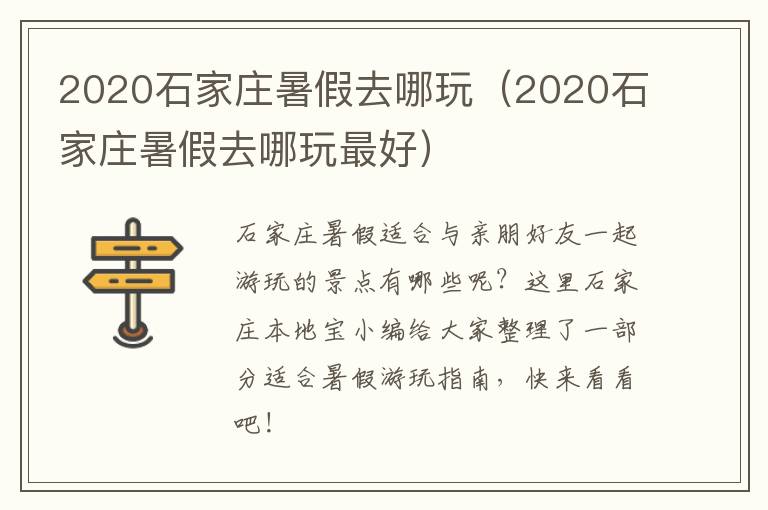 2020石家庄暑假去哪玩（2020石家庄暑假去哪玩最好）

石家庄暑假适合与亲朋好友一起游玩的景点有哪些呢？这里石家庄本地宝小编给大家整理了一部分适合暑假游玩指南，快来看看吧！